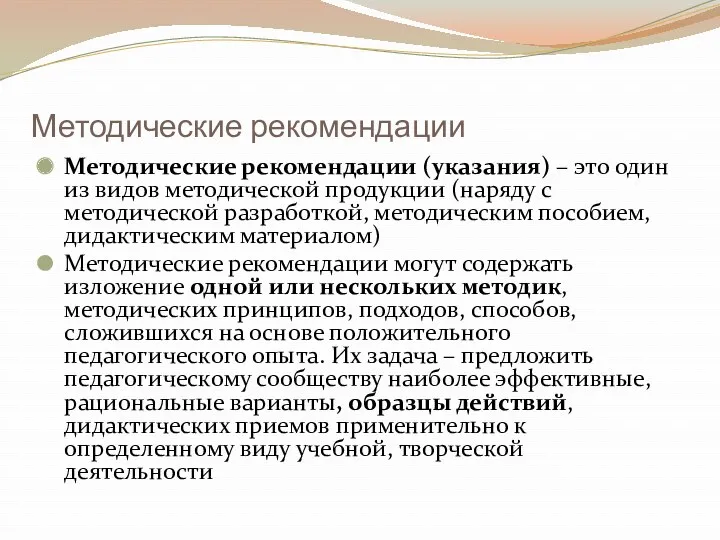 Методические рекомендации

Методические рекомендации (указания) – это один из видов методической продукции (наряду с методической разработкой, методическим пособием, дидактическим материалом)

Методические рекомендации могут содержать изложение одной или нескольких методик, методических принципов, подходов, способов, сложившихся на основе положительного педагогического опыта. Их задача – предложить педагогическому сообществу наиболее эффективные, рациональные варианты, образцы действий, дидактических приемов применительно к определенному виду учебной, творческой деятельности